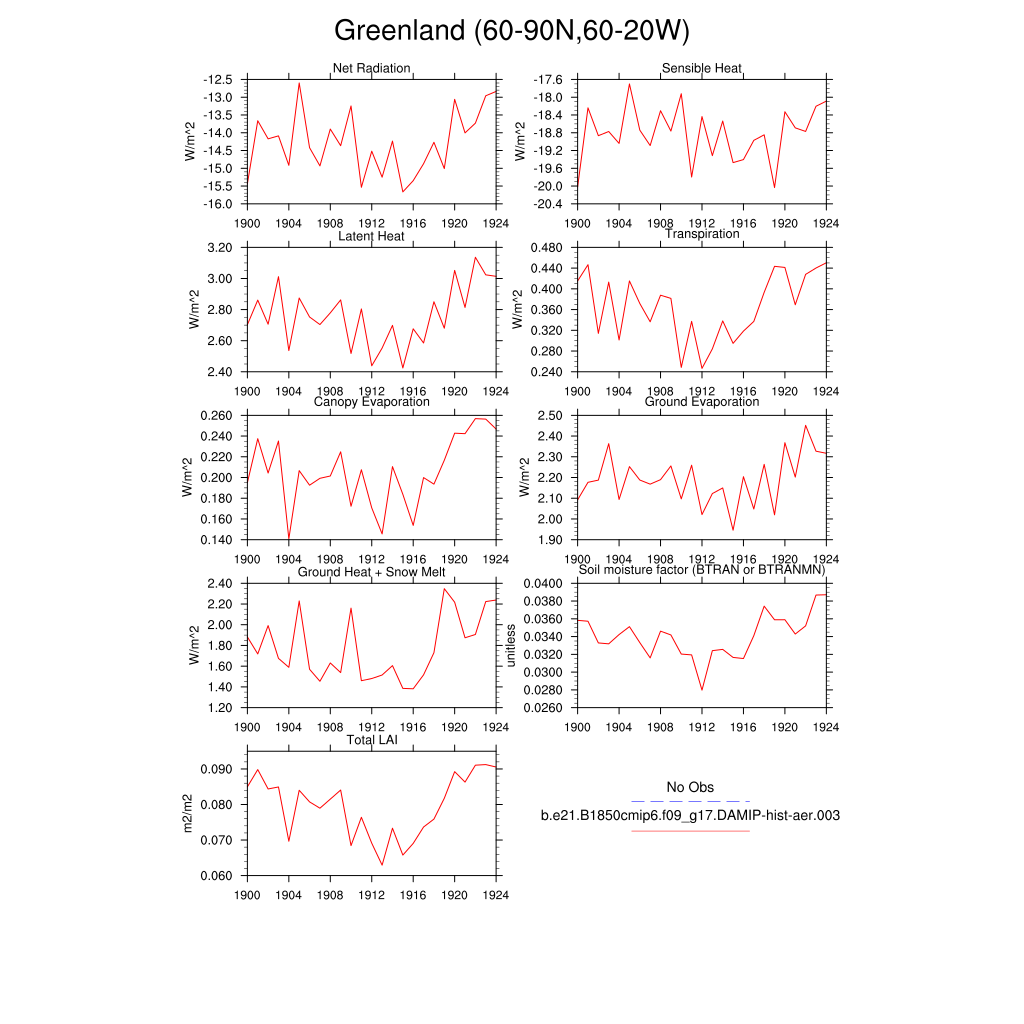 Greenland (60-90N,60-20W)

Net Radiation
W/m^2
-12.5
-13.0
-13.5
-14.0
-14.5
-15.0
-15.5
-16.0
1900 1904 1908 1912 1916 1920 1924

Sensible Heat
W/m^2
-17.6
-18.0
-18.4
-18.8
-19.2
-19.6
-20.0
-20.4
1900 1904 1908 1912 1916 1920 1924

Latent Heat
W/m^2
3.20
3.00
2.80
2.60
2.40
1900 1904 1908 1912 1916 1920 1924

Transpiration
W/m^2
0.480
0.440
0.400
0.360
0.320
0.280
0.240
1900 1904 1908 1912 1916 1920 1924

Canopy Evaporation
W/m^2
0.260
0.240
0.220
0.200
0.180
0.160
0.140
1900 1904 1908 1912 1916 1920 1924

Ground Evaporation
W/m^2
2.50
2.40
2.30
2.20
2.10
2.00
1.90
1900 1904 1908 1912 1916 1920 1924

Ground Heat + Snow Melt
W/m^2
2.40
2.20
2.00
1.80
1.60
1.40
1.20
1900 1904 1908 1912 1916 1920 1924

Soil moisture factor (BTRAN or BTRANMN)
unitless
0.0400
0.0380
0.0360
0.0340
0.0320
0.0300
0.0280
0.0260
1900 1904 1908 1912 1916 1920 1924

Total LAI
m2/m2
0.090
0.080
0.070
0.060
1900 1904 1908 1912 1916 1920 1924

No Obs
b.e21.B1850cmip6.f09_g17.DAMIP-hist-aer.003